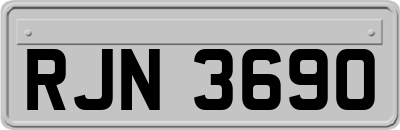 RJN 3690